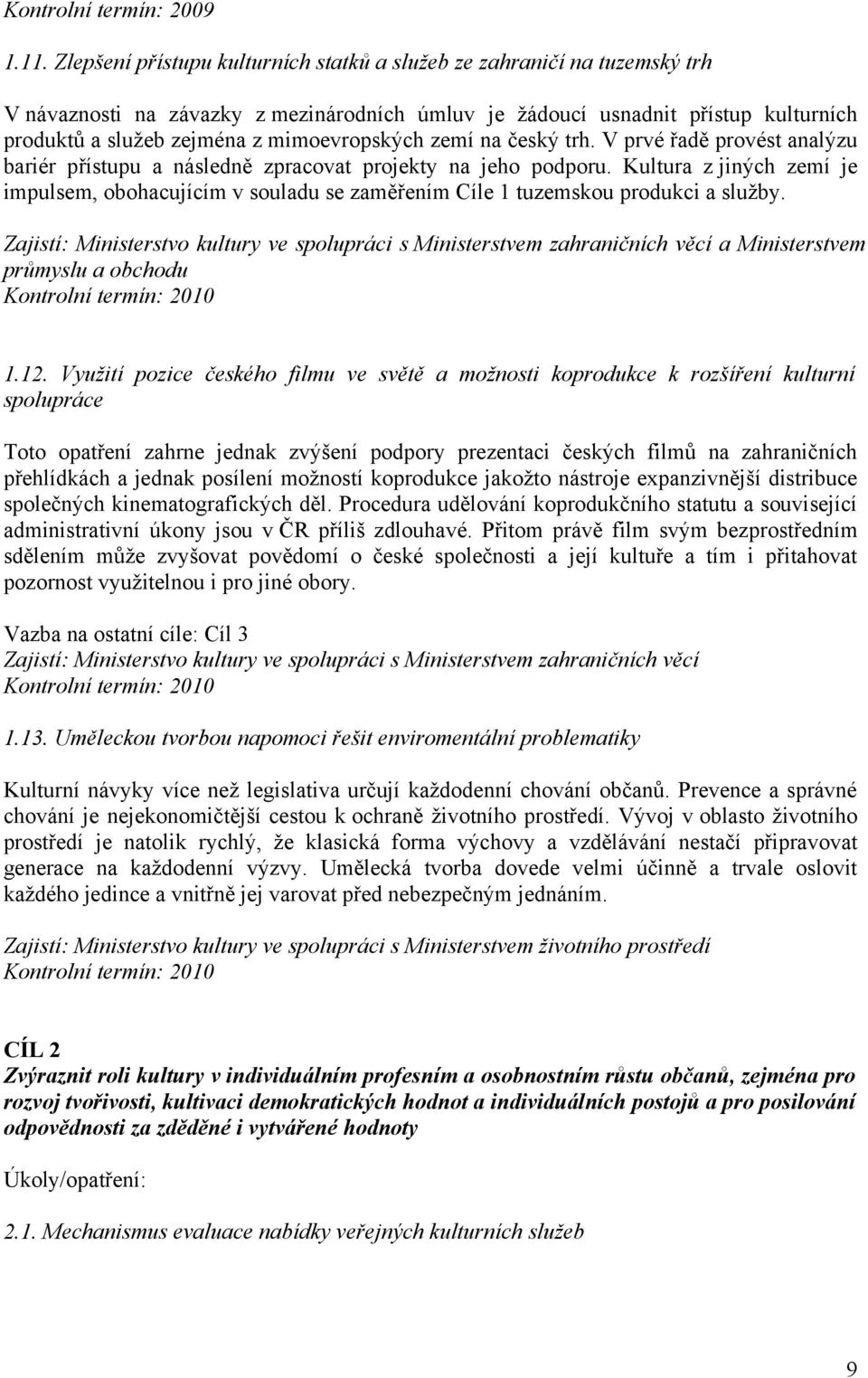 Kontrolní termín: 2009

1.11. Zlepšení přístupu kulturních statků a služeb ze zahraničí na tuzemský trh

V návaznosti na závazky z mezinárodních úmluv je žádoucí usnadnit přístup kulturních produktů a služeb zejména z mimoevropských zemí na český trh. V prvé řadě provést analýzu bariér přístupu a následně zpracovat projekty na jeho podporu. Kultura z jiných zemí je impulsem, obohacujícím v souladu se zaměřením Cíle 1 tuzemskou produkci a služby.

Zajistí: Ministerstvo kultury ve spolupráci s Ministerstvem zahraničních věcí a Ministerstvem průmyslu a obchodu
Kontrolní termín: 2010

1.12. Využití pozice českého filmu ve světě a možnosti koprodukce k rozšíření kulturní spolupráce

Toto opatření zahrne jednak zvýšení podpory prezentaci českých filmů na zahraničních přehlídkách a jednak posílení možností koprodukce jakožto nástroje expanzivnější distribuce společných kinematografických děl. Procedura udělování koprodukčního statutu a související administrativní úkony jsou v ČR příliš zdlouhavé. Přitom právě film svým bezprostředním sdělením může zvyšovat povědomí o české společnosti a její kultuře a tím i přitahovat pozornost využitelnou i pro jiné obory.

Vazba na ostatní cíle: Cíl 3
Zajistí: Ministerstvo kultury ve spolupráci s Ministerstvem zahraničních věcí
Kontrolní termín: 2010

1.13. Uměleckou tvorbou napomoci řešit enviromentální problematiky

Kulturní návyky více než legislativa určují každodenní chování občanů. Prevence a správné chování je nejekonomičtější cestou k ochraně životního prostředí. Vývoj v oblasto životního prostředí je natolik rychlý, že klasická forma výchovy a vzdělávání nestačí připravovat generace na každodenní výzvy. Umělecká tvorba dovede velmi účinně a trvale oslovit každého jedince a vnitřně jej varovat před nebezpečným jednáním.

Zajistí: Ministerstvo kultury ve spolupráci s Ministerstvem životního prostředí
Kontrolní termín: 2010

CÍL 2
Zvýraznit roli kultury v individuálním profesním a osobnostním růstu občanů, zejména pro rozvoj tvořivosti, kultivaci demokratických hodnot a individuálních postojů a pro posilování odpovědnosti za zděděné i vytvářené hodnoty

Úkoly/opatření:

2.1. Mechanismus evaluace nabídky veřejných kulturních služeb

9